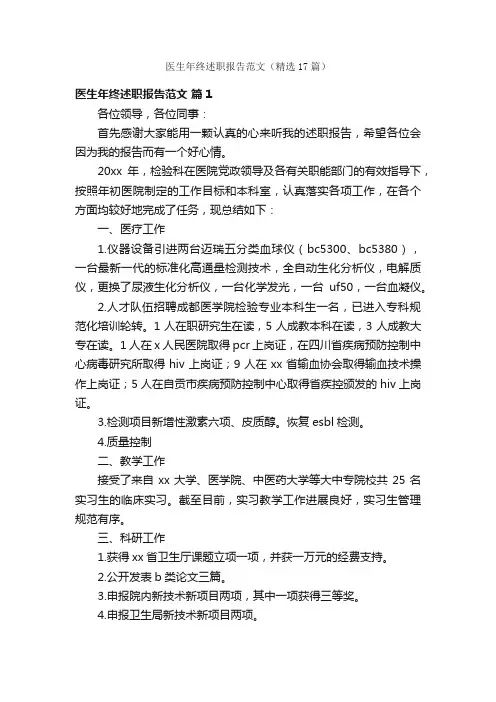 医生年终述职报告范文（精选17篇）

医生年终述职报告范文 篇1

各位领导，各位同事：

首先感谢大家能用一颗认真的心来听我的述职报告，希望各位会因为我的报告而有一个好心情。

20xx 年，检验科在医院党政领导及各有关职能部门的有效指导下，按照年初医院制定的工作目标和本科室，认真落实各项工作，在各个方面均较好地完成了任务，现总结如下：

一、医疗工作

1.仪器设备引进两台迈瑞五分类血球仪（bc5300、bc5380），一台最新一代的标准化高通量检测技术，全自动生化分析仪，电解质仪，更换了尿液生化分析仪，一台化学发光，一台 uf50，一台血凝仪。

2.人才队伍招聘成都医学院检验专业本科生一名，已进入专科规范化培训轮转。1 人在职研究生在读，5 人成教本科在读，3 人成教大专在读。1 人在 x 人民医院取得 pcr 上岗证，在四川省疾病预防控制中心病毒研究所取得 hiv 上岗证；9 人在 xx 省输血协会取得输血技术操作上岗证；5 人在自贡市疾病预防控制中心取得省疾控颁发的 hiv 上岗证。

3.检测项目新增性激素六项、皮质醇。恢复 esbl 检测。

4.质量控制

二、教学工作

接受了来自 xx 大学、医学院、中医药大学等大中专院校共 25 名实习生的临床实习。截至目前，实习教学工作进展良好，实习生管理规范有序。

三、科研工作

1.获得 xx 省卫生厅课题立项一项，并获一万元的经费支持。

2.公开发表 b 类论文三篇。

3.申报院内新技术新项目两项，其中一项获得三等奖。

4.申报卫生局新技术新项目两项。